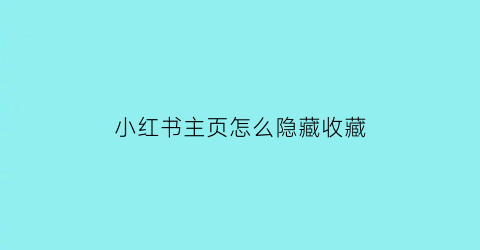 小红书主页怎么隐藏收藏